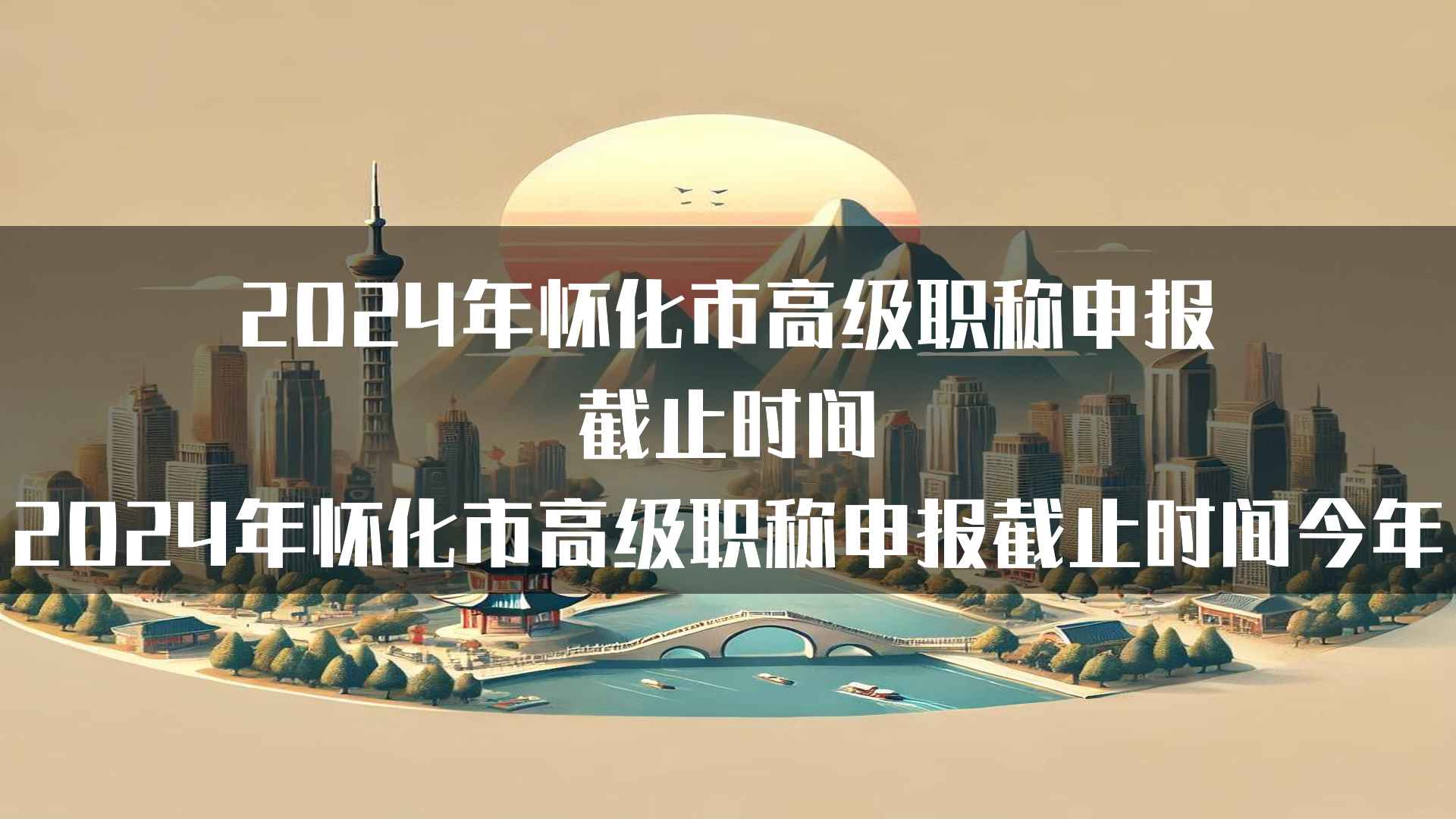 2024年怀化市高级职称申报截止时间

2024年怀化市高级职称申报截止时间今年